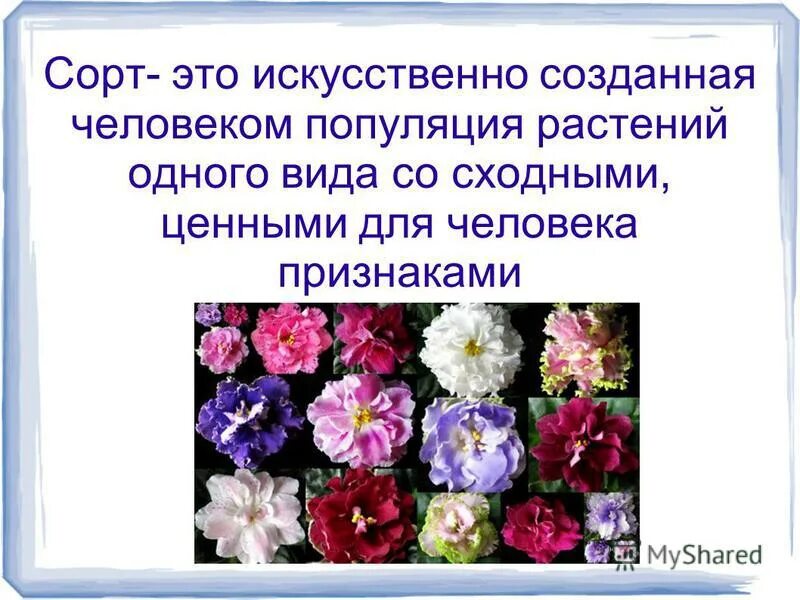 Сорт- это искусственно созданная человеком популяция растений одного вида со сходными, ценными для человека признаками

MyShared